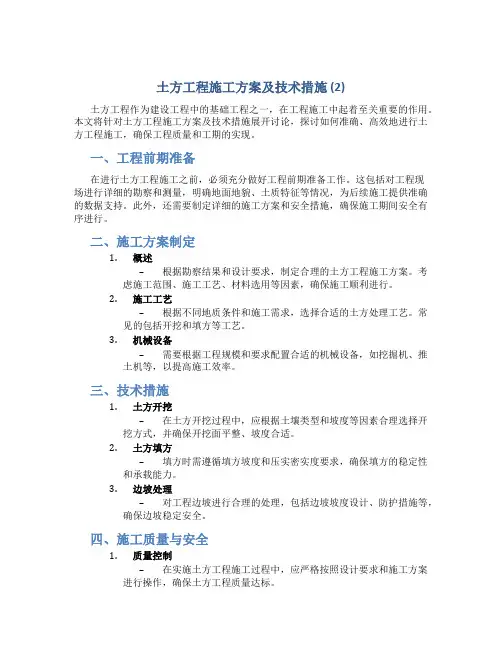 土方工程施工方案及技术措施 (2)

土方工程作为建设工程中的基础工程之一，在工程施工中起着至关重要的作用。本文将针对土方工程施工方案及技术措施展开讨论，探讨如何准确、高效地进行土方工程施工，确保工程质量和工期的实现。

一、工程前期准备

在进行土方工程施工之前，必须充分做好工程前期准备工作。这包括对工程现场进行详细的勘察和测量，明确地面地貌、土质特征等情况，为后续施工提供准确的数据支持。此外，还需要制定详细的施工方案和安全措施，确保施工期间安全有序进行。

二、施工方案制定

1. 概述
– 根据勘察结果和设计要求，制定合理的土方工程施工方案。考虑施工范围、施工工艺、材料选用等因素，确保施工顺利进行。

2. 施工工艺
– 根据不同地质条件和施工需求，选择合适的土方处理工艺。常见的包括开挖和填方等工艺。

3. 机械设备
– 需要根据工程规模和要求配置合适的机械设备，如挖掘机、推土机等，以提高施工效率。

三、技术措施

1. 土方开挖
– 在土方开挖过程中，应根据土壤类型和坡度等因素合理选择开挖方式，并确保开挖面平整、坡度合适。

2. 土方填方
– 填方时需遵循填方坡度和压实密实度要求，确保填方的稳定性和承载能力。

3. 边坡处理
– 对工程边坡进行合理的处理，包括边坡坡度设计、防护措施等，确保边坡稳定安全。

四、施工质量与安全

1. 质量控制
– 在实施土方工程施工过程中，应严格按照设计要求和施工方案进行操作，确保土方工程质量达标。